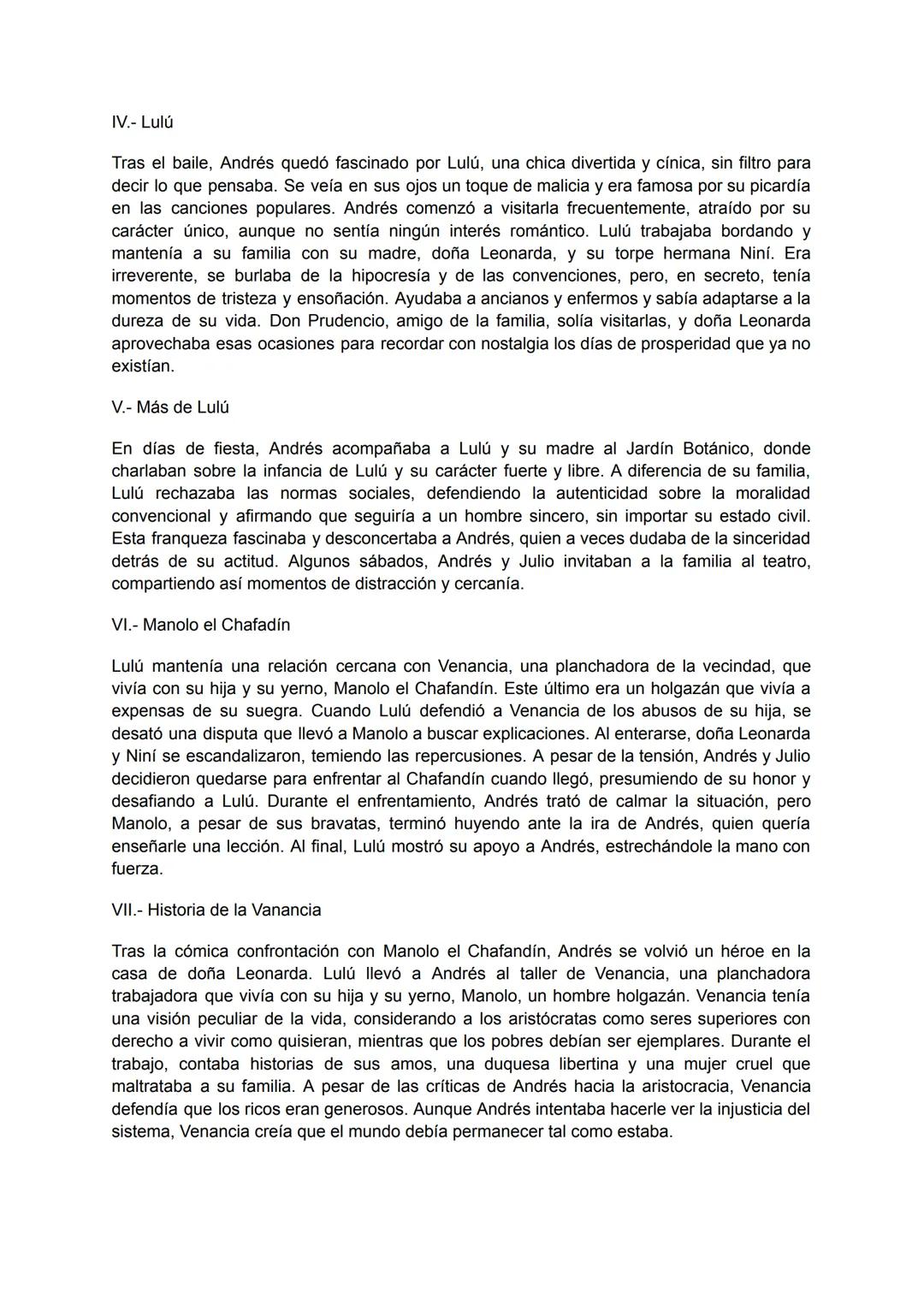 IV.- Lulú

Tras el baile, Andrés quedó fascinado por Lulú, una chica divertida y cínica, sin filtro para decir lo que pensaba. Se veía en sus ojos un toque de malicia y era famosa por su picardía en las canciones populares. Andrés comenzó a visitarla frecuentemente, atraído por su carácter único, aunque no sentía ningún interés romántico. Lulú trabajaba bordando y mantenía a su familia con su madre, doña Leonarda, y su torpe hermana Niní. Era irreverente, se burlaba de la hipocresía y de las convenciones, pero, en secreto, tenía momentos de tristeza y ensoñación. Ayudaba a ancianos y enfermos y sabía adaptarse a la dureza de su vida. Don Prudencio, amigo de la familia, solía visitarlas, y doña Leonarda aprovechaba esas ocasiones para recordar con nostalgia los días de prosperidad que ya no existían.

V.- Más de Lulú

En días de fiesta, Andrés acompañaba a Lulú y su madre al Jardín Botánico, donde charlaban sobre la infancia de Lulú y su carácter fuerte y libre. A diferencia de su familia, Lulú rechazaba las normas sociales, defendiendo la autenticidad sobre la moralidad convencional y afirmando que seguiría a un hombre sincero, sin importar su estado civil. Esta franqueza fascinaba y desconcertaba a Andrés, quien a veces dudaba de la sinceridad detrás de su actitud. Algunos sábados, Andrés y Julio invitaban a la familia al teatro, compartiendo así momentos de distracción y cercanía.

VI.- Manolo el Chafadín

Lulú mantenía una relación cercana con Venancia, una planchadora de la vecindad, que vivía con su hija y su yerno, Manolo el Chafandín. Este último era un holgazán que vivía a expensas de su suegra. Cuando Lulú defendió a Venancia de los abusos de su hija, se desató una disputa que llevó a Manolo a buscar explicaciones. Al enterarse, doña Leonarda y Niní se escandalizaron, temiendo las repercusiones. A pesar de la tensión, Andrés y Julio decidieron quedarse para enfrentar al Chafandín cuando llegó, presumiendo de su honor y desafiando a Lulú. Durante el enfrentamiento, Andrés trató de calmar la situación, pero Manolo, a pesar de sus bravatas, terminó huyendo ante la ira de Andrés, quien quería enseñarle una lección. Al final, Lulú mostró su apoyo a Andrés, estrechándole la mano con fuerza.

VII.- Historia de la Vanancia

Tras la cómica confrontación con Manolo el Chafandín, Andrés se volvió un héroe en la casa de doña Leonarda. Lulú llevó a Andrés al taller de Venancia, una planchadora trabajadora que vivía con su hija y su yerno, Manolo, un hombre holgazán. Venancia tenía una visión peculiar de la vida, considerando a los aristócratas como seres superiores con derecho a vivir como quisieran, mientras que los pobres debían ser ejemplares. Durante el trabajo, contaba historias de sus amos, una duquesa libertina y una mujer cruel que maltrataba a su familia. A pesar de las críticas de Andrés hacia la aristocracia, Venancia defendía que los ricos eran generosos. Aunque Andrés intentaba hacerle ver la injusticia del sistema, Venancia creía que el mundo debía permanecer tal como estaba.